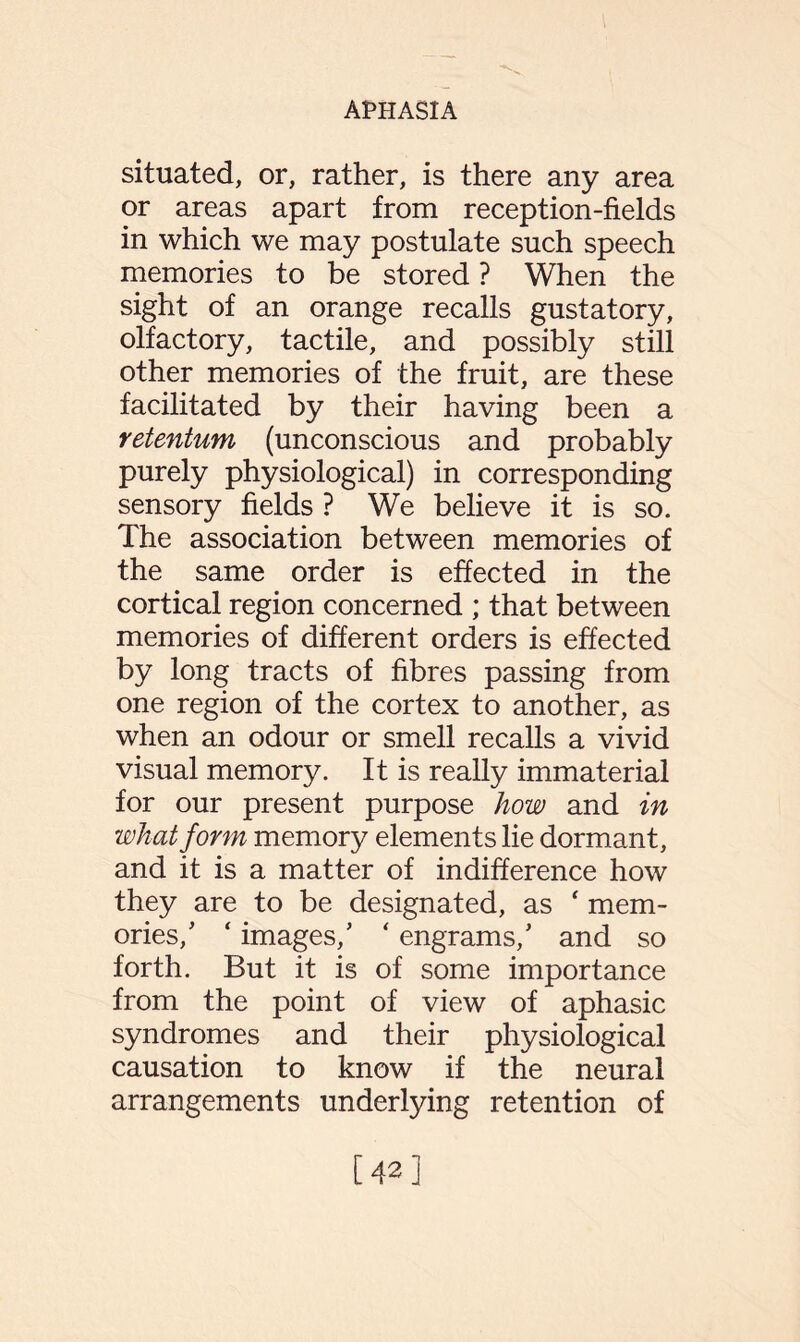 APHASIA

situated, or, rather, is there any area or areas apart from reception-fields in which we may postulate such speech memories to be stored ? When the sight of an orange recalls gustatory, olfactory, tactile, and possibly still other memories of the fruit, are these facilitated by their having been a retentum (unconscious and probably purely physiological) in corresponding sensory fields ? We believe it is so. The association between memories of the same order is effected in the cortical region concerned ; that between memories of different orders is effected by long tracts of fibres passing from one region of the cortex to another, as when an odour or smell recalls a vivid visual memory. It is really immaterial for our present purpose how and in what form memory elements lie dormant, and it is a matter of indifference how they are to be designated, as ‘ memories,’ ‘ images,’ ‘ engrams,’ and so forth. But it is of some importance from the point of view of aphasic syndromes and their physiological causation to know if the neural arrangements underlying retention of

[42]